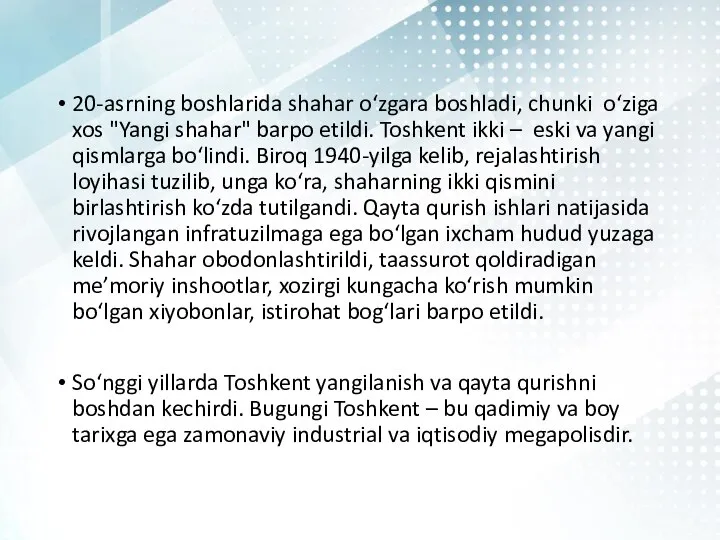 • 20-asrning boshlarida shahar oʻzgara boshladi, chunki oʻziga xos "Yangi shahar" barpo etildi. Toshkent ikki – eski va yangi qismlarga boʻlindi. Biroq 1940-yilga kelib, rejalashtirish loyihasi tuzilib, unga koʻra, shaharning ikki qismini birlashtirish koʻzda tutilgandi. Qayta qurish ishlari natijasida rivojlangan infratuzilmaga ega boʻlgan ixcham hudud yuzaga keldi. Shahar obodonlashtirildi, taassurot qoldiradigan meʼmoriy inshootlar, xozirgi kungacha koʻrish mumkin boʻlgan xiyobonlar, istirohat bogʻlari barpo etildi.

• Soʻnggi yillarda Toshkent yangilanish va qayta qurishni boshdan kechirdi. Bugungi Toshkent – bu qadimiy va boy tarixga ega zamonaviy industrial va iqtisodiy megapolisdir.